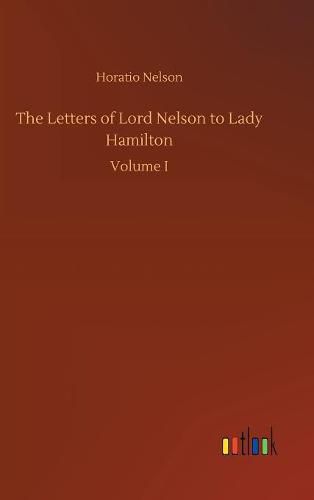 Horatio Nelson

The Letters of Lord Nelson to Lady Hamilton

Volume I

outlook